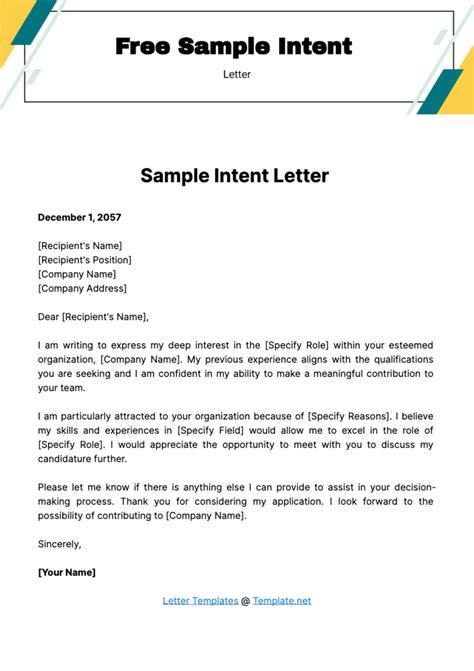 Free Sample Intent

Letter

Sample Intent Letter

December 1, 2057

[Recipient's Name]
[Recipient's Position]
[Company Name]
[Company Address]

Dear [Recipient's Name],

I am writing to express my deep interest in the [Specify Role] within your esteemed organization, [Company Name]. My previous experience aligns with the qualifications you are seeking and I am confident in my ability to make a meaningful contribution to your team.

I am particularly attracted to your organization because of [Specify Reasons]. I believe my skills and experiences in [Specify Field] would allow me to excel in the role of [Specify Role]. I would appreciate the opportunity to meet with you to discuss my candidature further.

Please let me know if there is anything else I can provide to assist in your decision-making process. Thank you for considering my application. I look forward to the possibility of contributing to [Company Name].

Sincerely,

[Your Name]

Letter Templates @ Template.net